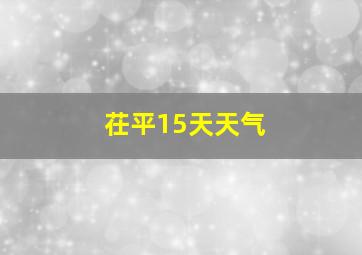 茌平15天天气